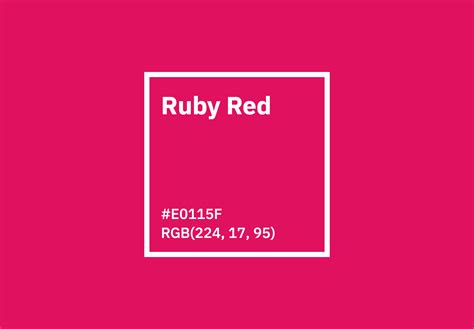 Ruby Red

#E0115F
RGB(224, 17, 95)